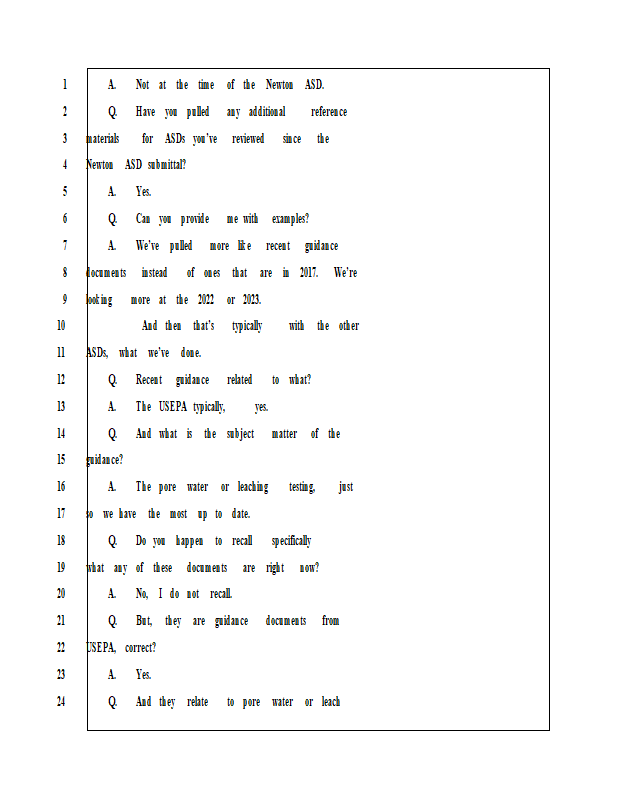 1 A. Not at the time of the Newton ASD.
2 Q. Have you pulled any additional reference
3 materials for ASDs you've reviewed since the
4 Newton ASD submittal?
5 A. Yes.
6 Q. Can you provide me with examples?
7 A. We've pulled more like recent guidance
8 documents instead of ones that are in 2017. We're
9 looking more at the 2022 or 2023.
10 And then that's typically with the other
11 ASDs, what we've done.
12 Q. Recent guidance related to what?
13 A. The USEPA typically, yes.
14 Q. And what is the subject matter of the
15 guidance?
16 A. The pore water or leaching testing, just
17 so we have the most up to date.
18 Q. Do you happen to recall specifically
19 what any of these documents are right now?
20 A. No, I do not recall.
21 Q. But, they are guidance documents from
22 USEPA, correct?
23 A. Yes.
24 Q. And they relate to pore water or leach